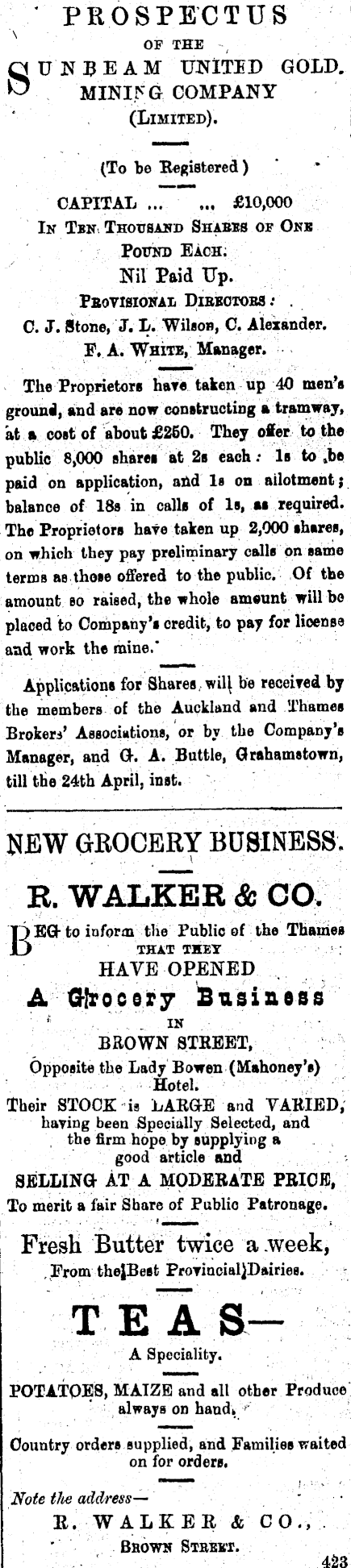 PROSPECTUS
OF THE
SUNBEAM UNITED GOLD. MINING COMPANY
(LIMITED).

(To be Registered)

CAPITAL ... ... £10,000
IN TEN THOUSAND SHARES OF ONE POUND EACH.
Nil Paid Up.
PROVISIONAL DIRECTORS:
C. J. Stone, J. L. Wilson, C. Alexander.
F. A. WHITE, Manager.

The Proprietors have taken up 40 men's ground, and are now constructing a tramway, at a cost of about £250. They offer to the public 8,000 shares at 2s each: 1s to be paid on application, and 1s on allotment; balance of 18s in calls of 1s, as required. The Proprietors have taken up 2,000 shares, on which they pay preliminary calls on same terms as those offered to the public. Of the amount so raised, the whole amount will be placed to Company's credit, to pay for license and work the mine.

Applications for Shares will be received by the members of the Auckland and Thames Brokers' Associations, or by the Company's Manager, and G. A. Buttle, Grahamstown, till the 24th April, inst.

NEW GROCERY BUSINESS.

R. WALKER & CO.

BEG to inform the Public of the Thames
THAT THEY
HAVE OPENED
A Grocery Business
IN
BROWN STREET,
Opposite the Lady Bowen (Mahoney's) Hotel.
Their STOCK is LARGE and VARIED, having been Specially Selected, and the firm hope by supplying a good article and
SELLING AT A MODERATE PRICE,
To merit a fair Share of Public Patronage.

Fresh Butter twice a week,
From the Best Provincial Dairies.

TEAS—
A Speciality.

POTATOES, MAIZE and all other Produce always on hand.

Country orders supplied, and Families waited on for orders.

Note the address—
R. WALKER & CO.,
BROWN STREET.
423